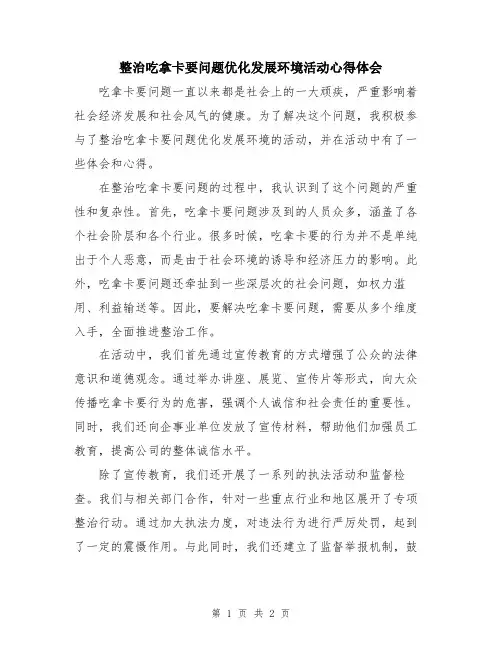 整治吃拿卡要问题优化发展环境活动心得体会

吃拿卡要问题一直以来都是社会上的一大顽疾，严重影响着社会经济发展和社会风气的健康。为了解决这个问题，我积极参与了整治吃拿卡要问题优化发展环境的活动，并在活动中有了一些体会和心得。

在整治吃拿卡要问题的过程中，我认识到了这个问题的严重性和复杂性。首先，吃拿卡要问题涉及到的人员众多，涵盖了各个社会阶层和各个行业。很多时候，吃拿卡要的行为并不是单纯出于个人恶意，而是由于社会环境的诱导和经济压力的影响。此外，吃拿卡要问题还牵扯到一些深层次的社会问题，如权力滥用、利益输送等。因此，要解决吃拿卡要问题，需要从多个维度入手，全面推进整治工作。

在活动中，我们首先通过宣传教育的方式增强了公众的法律意识和道德观念。通过举办讲座、展览、宣传片等形式，向大众传播吃拿卡要行为的危害，强调个人诚信和社会责任的重要性。同时，我们还向企事业单位发放了宣传材料，帮助他们加强员工教育，提高公司的整体诚信水平。

除了宣传教育，我们还开展了一系列的执法活动和监督检查。我们与相关部门合作，针对一些重点行业和地区展开了专项整治行动。通过加大执法力度，对违法行为进行严厉处罚，起到了一定的震慑作用。与此同时，我们还建立了监督举报机制，鼓

第 1 页 共 2 页